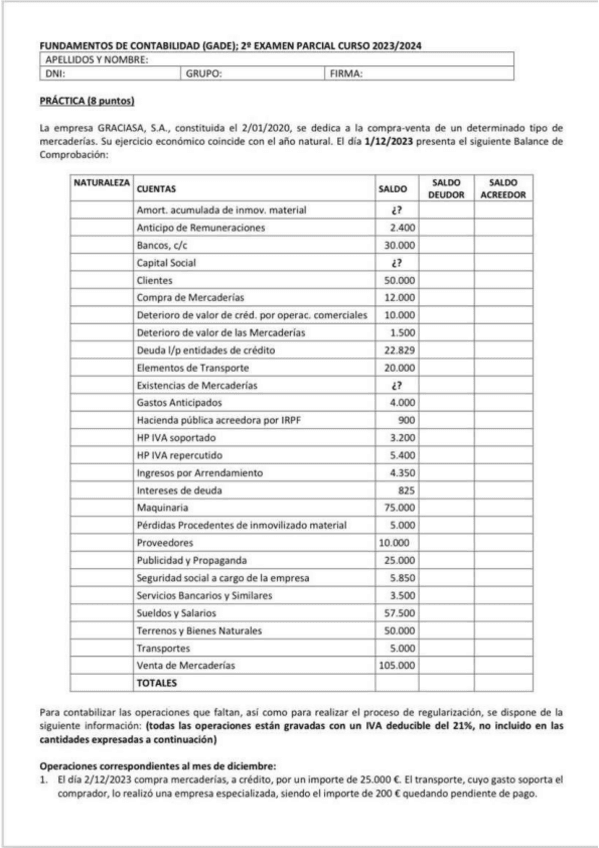 FUNDAMENTOS DE CONTABILIDAD (GADE); 2º EXAMEN PARCIAL CURSO 2023/2024

| APELLIDOS Y NOMBRE: | | |
|---|---|---|
| DNI: | GRUPO: | FIRMA: |

PRÁCTICA (8 puntos)

La empresa GRACIASA, S.A., constituida el 2/01/2020, se dedica a la compra-venta de un determinado tipo de mercaderías. Su ejercicio económico coincide con el año natural. El día 1/12/2023 presenta el siguiente Balance de Comprobación:

| NATURALEZA | CUENTAS | SALDO | SALDO DEUDOR | SALDO ACREEDOR |
|---|---|---|---|---|
| | Amort. acumulada de inmov. material | ¿? | | |
| | Anticipo de Remuneraciones | 2.400 | | |
| | Bancos, c/c | 30.000 | | |
| | Capital Social | ¿? | | |
| | Clientes | 50.000 | | |
| | Compra de Mercaderías | 12.000 | | |
| | Deterioro de valor de créd. por operac. comerciales | 10.000 | | |
| | Deterioro de valor de las Mercaderías | 1.500 | | |
| | Deuda l/p entidades de crédito | 22.829 | | |
| | Elementos de Transporte | 20.000 | | |
| | Existencias de Mercaderías | ¿? | | |
| | Gastos Anticipados | 4.000 | | |
| | Hacienda pública acreedora por IRPF | 900 | | |
| | HP IVA soportado | 3.200 | | |
| | HP IVA repercutido | 5.400 | | |
| | Ingresos por Arrendamiento | 4.350 | | |
| | Intereses de deuda | 825 | | |
| | Maquinaria | 75.000 | | |
| | Pérdidas Procedentes de inmovilizado material | 5.000 | | |
| | Proveedores | 10.000 | | |
| | Publicidad y Propaganda | 25.000 | | |
| | Seguridad social a cargo de la empresa | 5.850 | | |
| | Servicios Bancarios y Similares | 3.500 | | |
| | Sueldos y Salarios | 57.500 | | |
| | Terrenos y Bienes Naturales | 50.000 | | |
| | Transportes | 5.000 | | |
| | Venta de Mercaderías | 105.000 | | |
| | TOTALES | | | |

Para contabilizar las operaciones que faltan, así como para realizar el proceso de regularización, se dispone de la siguiente información: (todas las operaciones están gravadas con un IVA deducible del 21%, no incluido en las cantidades expresadas a continuación)

Operaciones correspondientes al mes de diciembre:
1. El día 2/12/2023 compra mercaderías, a crédito, por un importe de 25.000 €. El transporte, cuyo gasto soporta el comprador, lo realizó una empresa especializada, siendo el importe de 200 € quedando pendiente de pago.